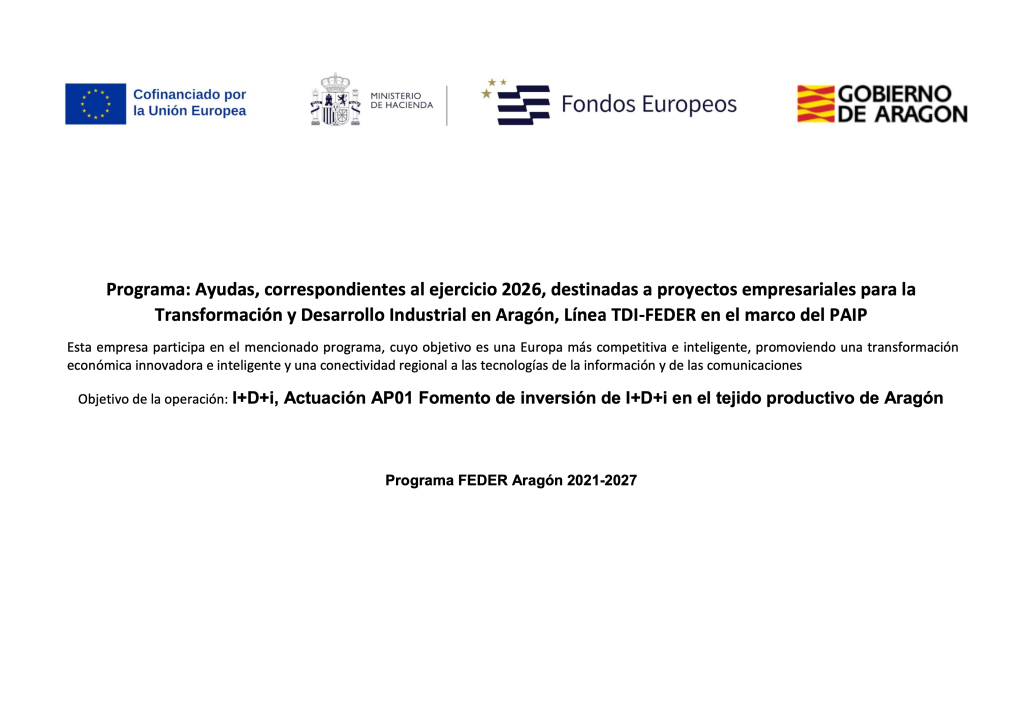 Cofinanciado por la Unión Europea

MINISTERIO DE HACIENDA

Fondos Europeos

GOBIERNO DE ARAGON

Programa: Ayudas, correspondientes al ejercicio 2026, destinadas a proyectos empresariales para la Transformación y Desarrollo Industrial en Aragón, Línea TDI-FEDER en el marco del PAIP

Esta empresa participa en el mencionado programa, cuyo objetivo es una Europa más competitiva e inteligente, promoviendo una transformación económica innovadora e inteligente y una conectividad regional a las tecnologías de la información y de las comunicaciones

Objetivo de la operación: I+D+i, Actuación AP01 Fomento de inversión de I+D+i en el tejido productivo de Aragón

Programa FEDER Aragón 2021-2027